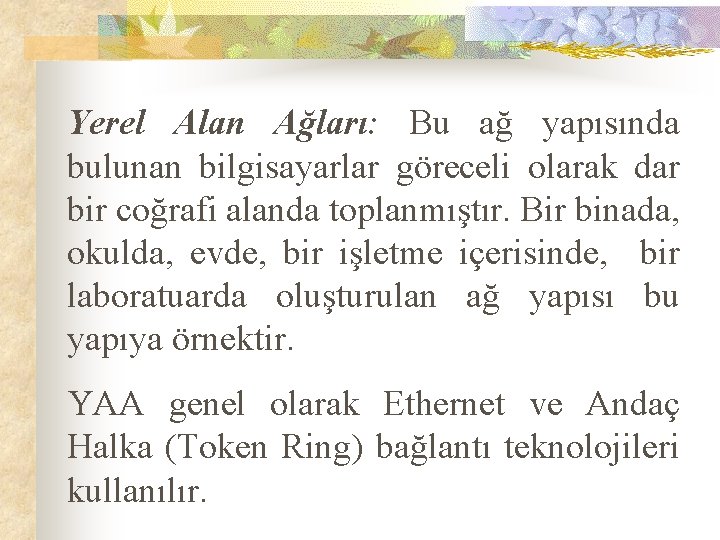 Yerel Alan Ağları: Bu ağ yapısında bulunan bilgisayarlar göreceli olarak dar bir coğrafi alanda toplanmıştır. Bir binada, okulda, evde, bir işletme içerisinde, bir laboratuarda oluşturulan ağ yapısı bu yapıya örnektir.

YAA genel olarak Ethernet ve Andaç Halka (Token Ring) bağlantı teknolojileri kullanılır.